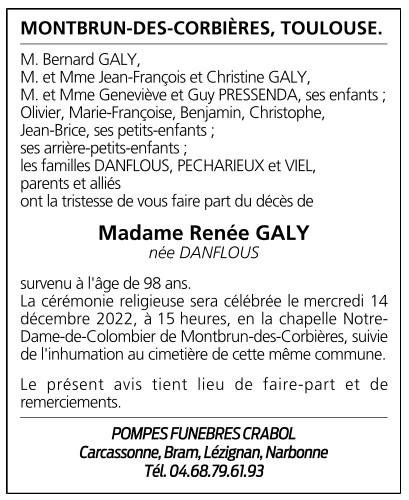 MONTBRUN-DES-CORBIÈRES, TOULOUSE.

M. Bernard GALY,
M. et Mme Jean-François et Christine GALY,
M. et Mme Geneviève et Guy PRESSENDA, ses enfants ;
Olivier, Marie-Françoise, Benjamin, Christophe, Jean-Brice, ses petits-enfants ;
ses arrière-petits-enfants ;
les familles DANFLOUS, PECHARIEUX et VIEL,
parents et alliés
ont la tristesse de vous faire part du décès de

Madame Renée GALY
née DANFLOUS

survenu à l'âge de 98 ans.
La cérémonie religieuse sera célébrée le mercredi 14 décembre 2022, à 15 heures, en la chapelle Notre-Dame-de-Colombier de Montbrun-des-Corbières, suivie de l'inhumation au cimetière de cette même commune.

Le présent avis tient lieu de faire-part et de remerciements.

POMPES FUNEBRES CRABOL
Carcassonne, Bram, Lézignan, Narbonne
Tél. 04.68.79.61.93